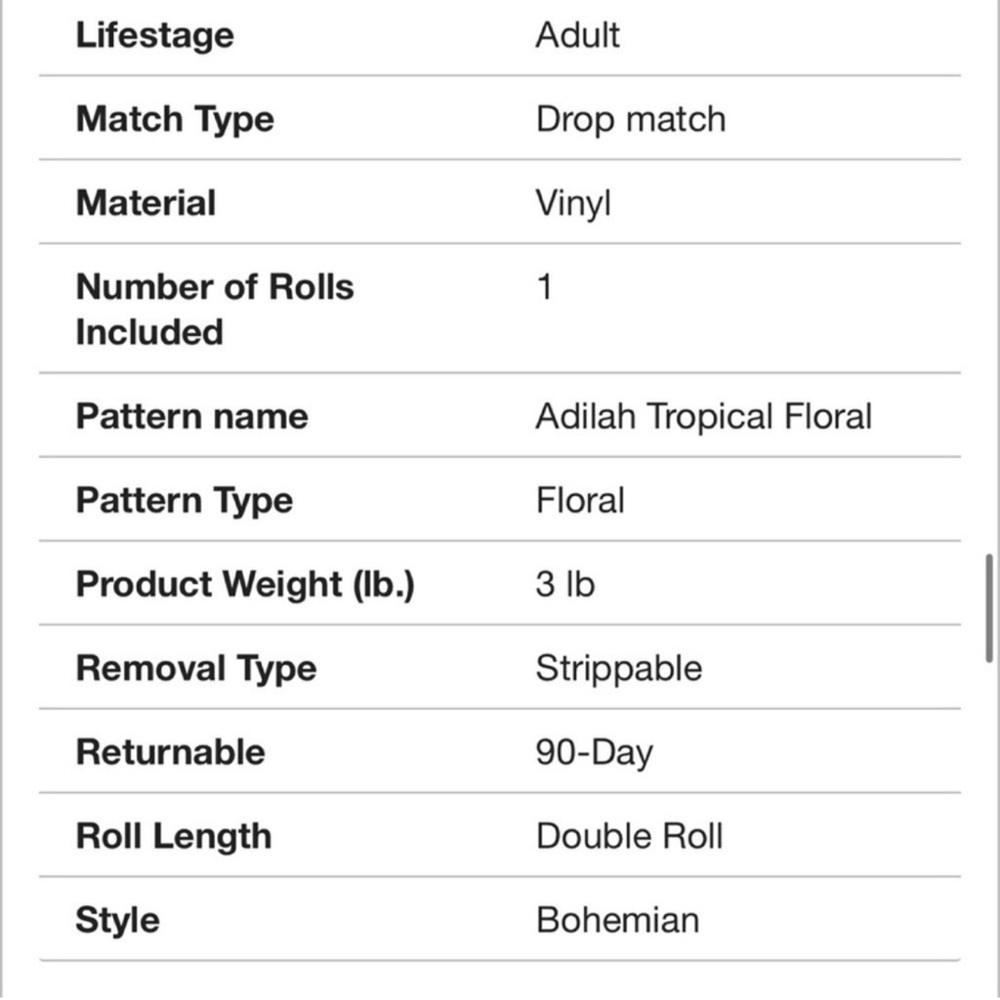 | | |
|---|---|
| Lifestage | Adult |
| Match Type | Drop match |
| Material | Vinyl |
| Number of Rolls Included | 1 |
| Pattern name | Adilah Tropical Floral |
| Pattern Type | Floral |
| Product Weight (lb.) | 3 lb |
| Removal Type | Strippable |
| Returnable | 90-Day |
| Roll Length | Double Roll |
| Style | Bohemian |